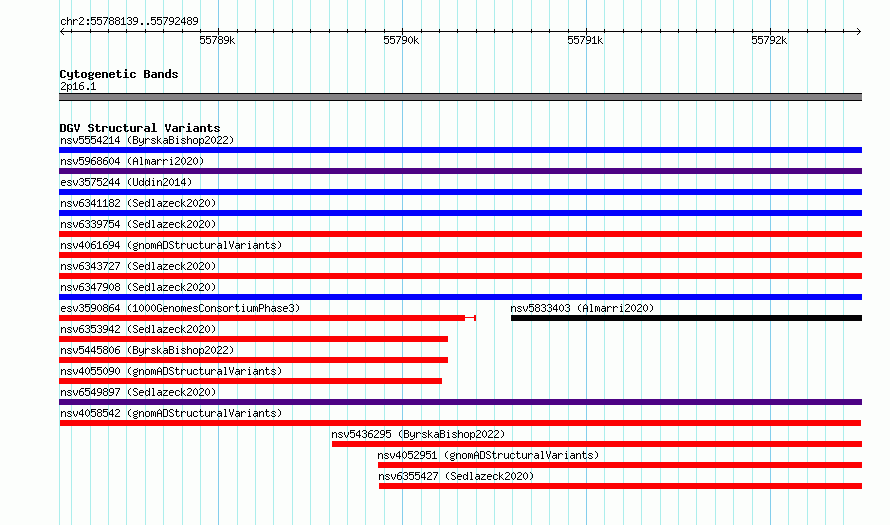 chr2:55788139..55792489

55789k 55790k 55791k 55792k

Cytogenetic Bands
2p16.1

DGV Structural Variants
nsv5554214 (ByrskaBishop2022)
nsv5968604 (Almarri2020)
esv3575244 (Uddin2014)
nsv6341182 (Sedlazeck2020)
nsv6339754 (Sedlazeck2020)
nsv4061694 (gnomADStructuralVariants)
nsv6343727 (Sedlazeck2020)
nsv6347908 (Sedlazeck2020)
esv3590864 (1000GenomesConsortiumPhase3)
nsv5833403 (Almarri2020)
nsv6353942 (Sedlazeck2020)
nsv5445806 (ByrskaBishop2022)
nsv4055090 (gnomADStructuralVariants)
nsv6549897 (Sedlazeck2020)
nsv4058542 (gnomADStructuralVariants)
nsv5436295 (ByrskaBishop2022)
nsv4052951 (gnomADStructuralVariants)
nsv6355427 (Sedlazeck2020)